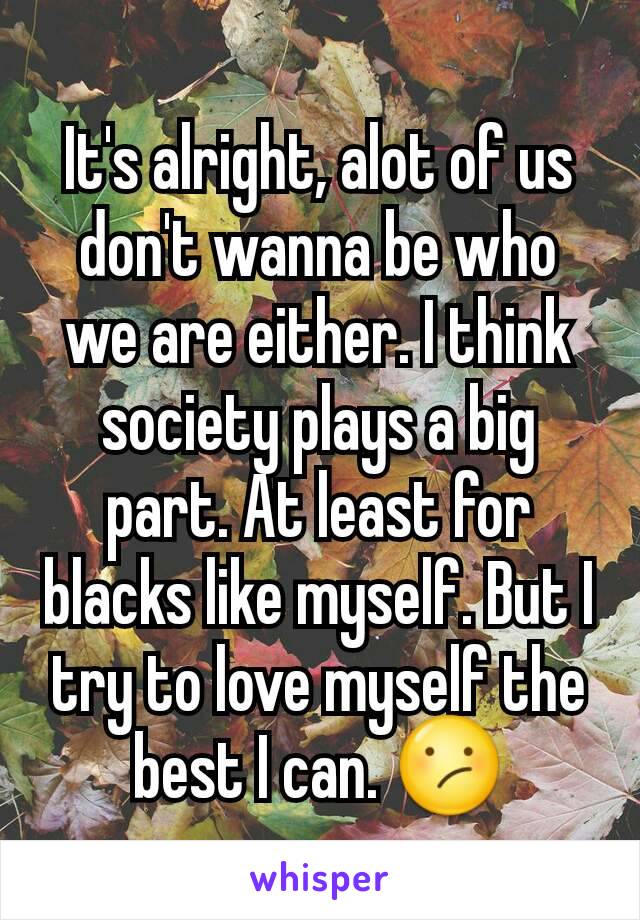 It's alright, alot of us don't wanna be who we are either. I think society plays a big part. At least for blacks like myself. But I try to love myself the best I can. 😕

whisper